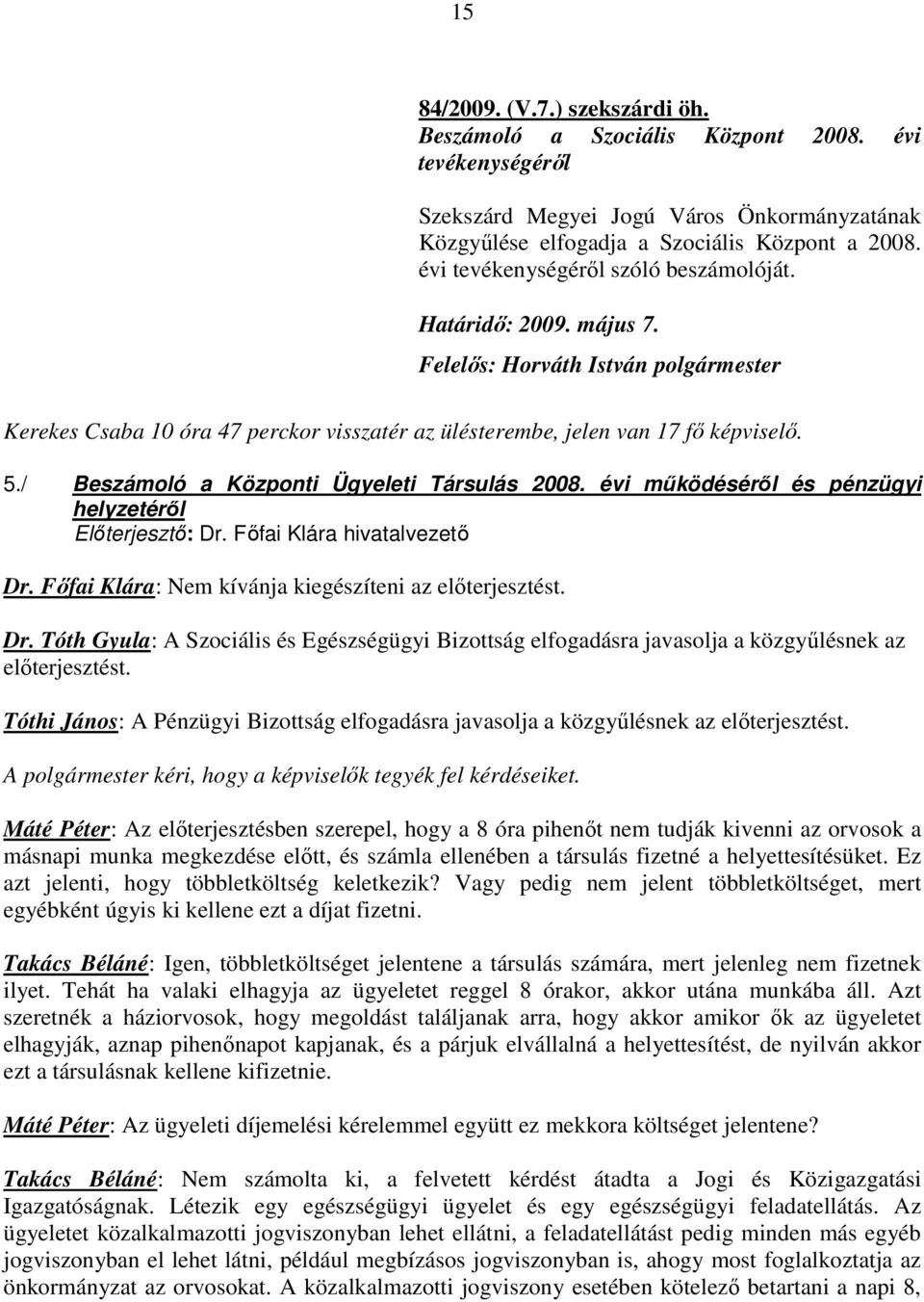 15

84/2009. (V.7.) szekszárdi öh.
Beszámoló a Szociális Központ 2008. évi tevékenységéről

Szekszárd Megyei Jogú Város Önkormányzatának Közgyűlése elfogadja a Szociális Központ a 2008. évi tevékenységéről szóló beszámolóját.

Határidő: 2009. május 7.
Felelős: Horváth István polgármester

Kerekes Csaba 10 óra 47 perckor visszatér az ülésterembe, jelen van 17 fő képviselő.

5./ Beszámoló a Központi Ügyeleti Társulás 2008. évi működéséről és pénzügyi helyzetéről
Előterjesztő: Dr. Főfai Klára hivatalvezető

Dr. Főfai Klára: Nem kívánja kiegészíteni az előterjesztést.

Dr. Tóth Gyula: A Szociális és Egészségügyi Bizottság elfogadásra javasolja a közgyűlésnek az előterjesztést.

Tóthi János: A Pénzügyi Bizottság elfogadásra javasolja a közgyűlésnek az előterjesztést.

A polgármester kéri, hogy a képviselők tegyék fel kérdéseiket.

Máté Péter: Az előterjesztésben szerepel, hogy a 8 óra pihenőt nem tudják kivenni az orvosok a másnapi munka megkezdése előtt, és számla ellenében a társulás fizetné a helyettesítésüket. Ez azt jelenti, hogy többletköltség keletkezik? Vagy pedig nem jelent többletköltséget, mert egyébként úgyis ki kellene ezt a díjat fizetni.

Takács Béláné: Igen, többletköltséget jelentene a társulás számára, mert jelenleg nem fizetnek ilyet. Tehát ha valaki elhagyja az ügyeletet reggel 8 órakor, akkor utána munkába áll. Azt szeretnék a háziorvosok, hogy megoldást találjanak arra, hogy akkor amikor ők az ügyeletet elhagyják, aznap pihenőnapot kapjanak, és a párjuk elvállalná a helyettesítést, de nyilván akkor ezt a társulásnak kellene kifizetnie.

Máté Péter: Az ügyeleti díjemelési kérelemmel együtt ez mekkora költséget jelentene?

Takács Béláné: Nem számolta ki, a felvetett kérdést átadta a Jogi és Közigazgatási Igazgatóságnak. Létezik egy egészségügyi ügyelet és egy egészségügyi feladatellátás. Az ügyeletet közalkalmazotti jogviszonyban lehet ellátni, a feladatellátást pedig minden más egyéb jogviszonyban el lehet látni, például megbízásos jogviszonyban is, ahogy most foglalkoztatja az önkormányzat az orvosokat. A közalkalmazotti jogviszony esetében kötelező betartani a napi 8,